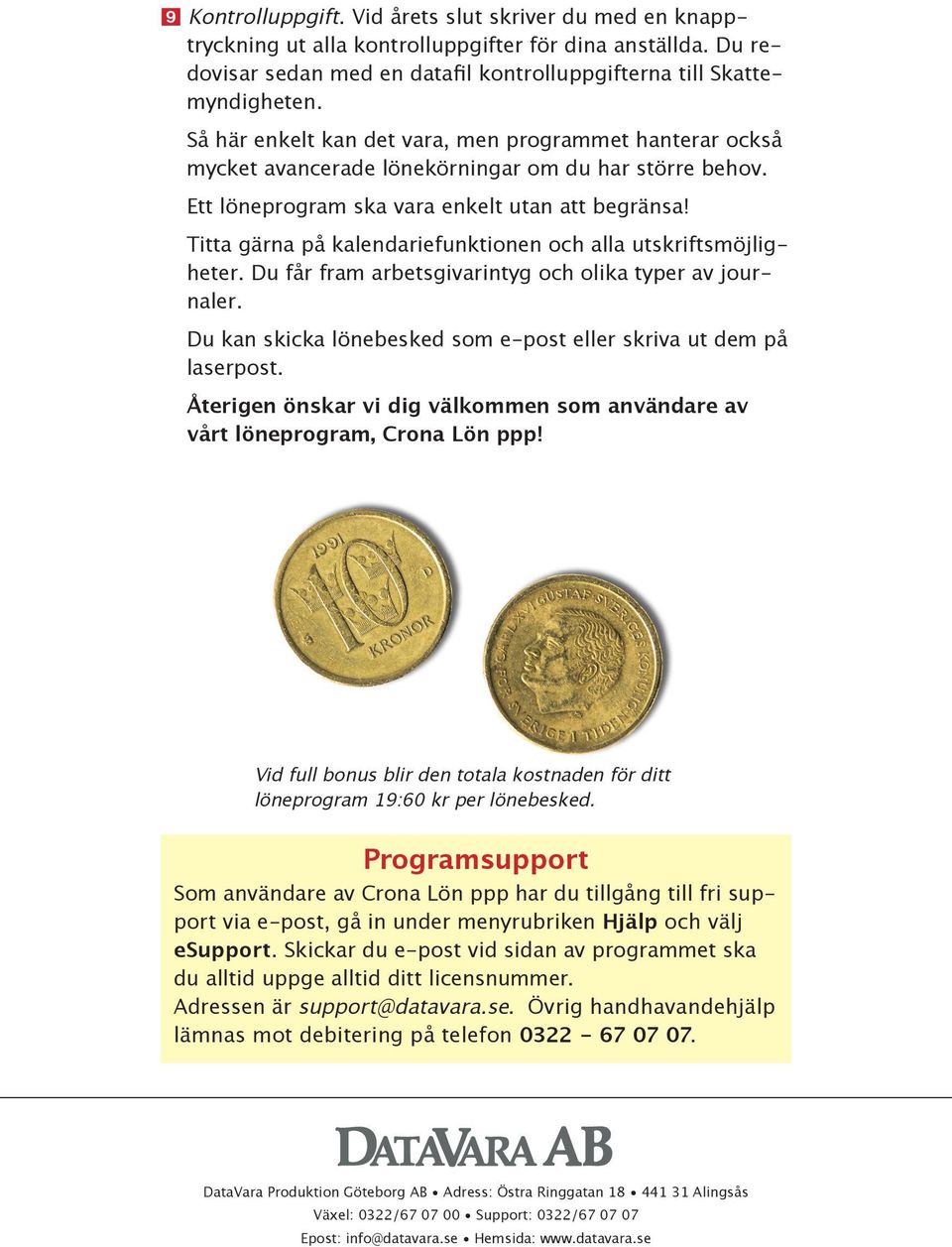 9 Kontrolluppgift. Vid årets slut skriver du med en knapptryckning ut alla kontrolluppgifter för dina anställda. Du redovisar sedan med en datafil kontrolluppgifterna till Skattemyndigheten.

Så här enkelt kan det vara, men programmet hanterar också mycket avancerade lönekörningar om du har större behov.

Ett löneprogram ska vara enkelt utan att begränsa!

Titta gärna på kalendariefunktionen och alla utskriftsmöjligheter. Du får fram arbetsgivarintyg och olika typer av journaler.

Du kan skicka lönebesked som e-post eller skriva ut dem på laserpost.

Återigen önskar vi dig välkommen som användare av vårt löneprogram, Crona Lön ppp!

1991 10 KRONOR D

CARL XVI GUSTAF SVERIGES KONUNG FÖR SVERIGE I TIDEN

Vid full bonus blir den totala kostnaden för ditt löneprogram 19:60 kr per lönebesked.

Programsupport

Som användare av Crona Lön ppp har du tillgång till fri support via e-post, gå in under menyrubriken Hjälp och välj eSupport. Skickar du e-post vid sidan av programmet ska du alltid uppge alltid ditt licensnummer.
Adressen är support@datavara.se. Övrig handhavandehjälp lämnas mot debitering på telefon 0322 - 67 07 07.

DATAVARA AB

DataVara Produktion Göteborg AB • Adress: Östra Ringgatan 18 • 441 31 Alingsås
Växel: 0322/67 07 00 • Support: 0322/67 07 07
Epost: info@datavara.se • Hemsida: www.datavara.se